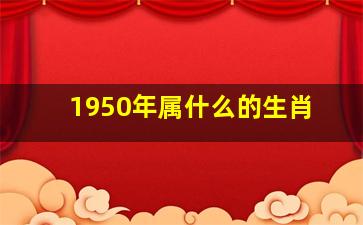 1950年属什么的生肖